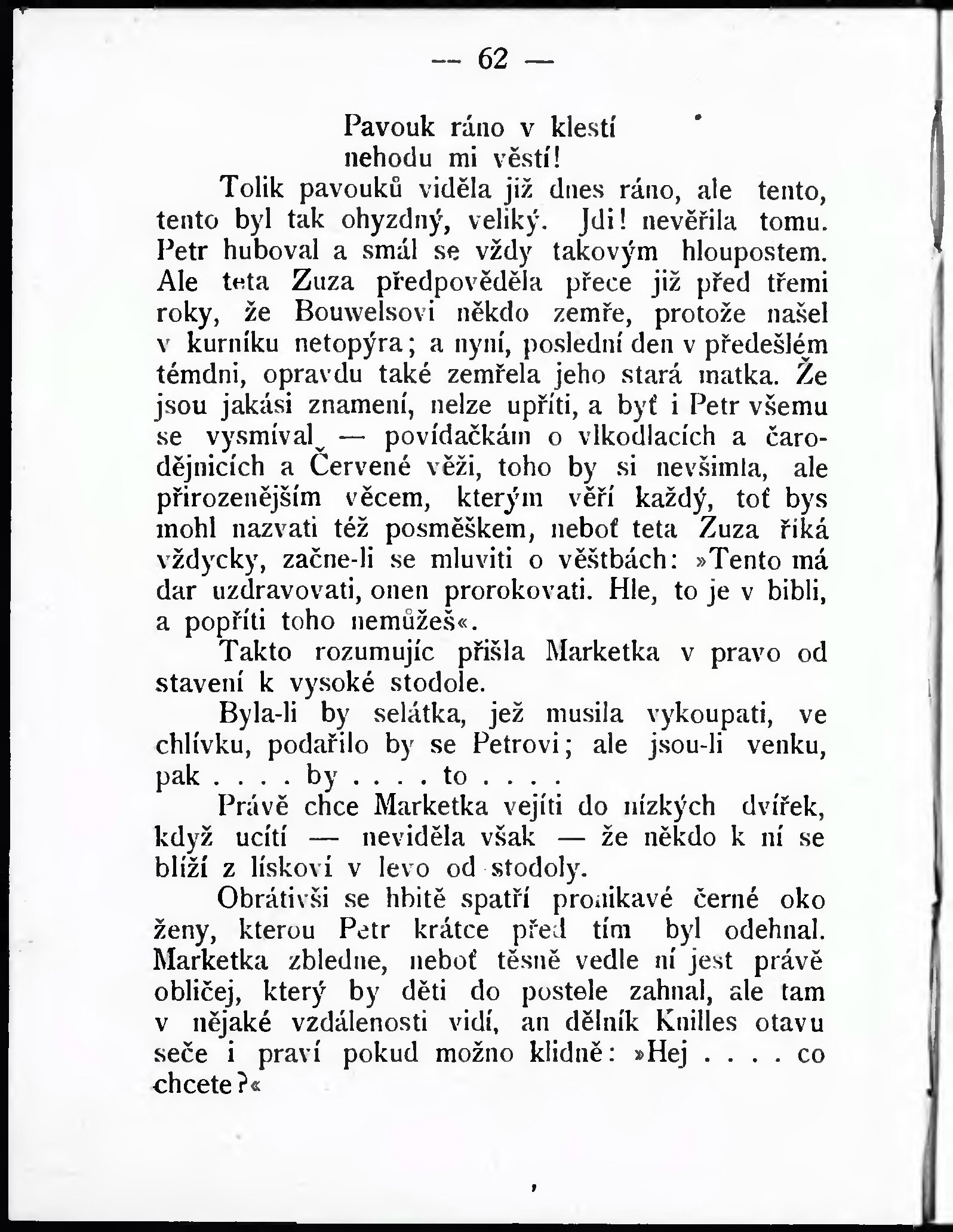 — 62 —

Pavouk ráno v klestí
nehodu mi věstí!

Tolik pavouků viděla již dnes ráno, ale tento, tento byl tak ohyzdný, veliký. Jdi! nevěřila tomu. Petr huboval a smál se vždy takovým hloupostem. Ale teta Zuza předpověděla přece již před třemi roky, že Bouwelsovi někdo zemře, protože našel v kurníku netopýra; a nyní, poslední den v předešlém témdni, opravdu také zemřela jeho stará matka. Že jsou jakási znamení, nelze upříti, a byť i Petr všemu se vysmíval — povídačkám o vlkodlacích a čarodějnicích a Červené věži, toho by si nevšimla, ale přirozenějším věcem, kterým věří každý, toť bys mohl nazvati též posměškem, neboť teta Zuza říká vždycky, začne-li se mluviti o věštbách: »Tento má dar uzdravovati, onen prorokovati. Hle, to je v bibli, a popříti toho nemůžeš«.

Takto rozumujíc přišla Marketka v pravo od stavení k vysoké stodole.

Byla-li by selátka, jež musila vykoupati, ve chlívku, podařilo by se Petrovi; ale jsou-li venku, pak . . . . by . . . . to . . . .

Právě chce Marketka vejíti do nízkých dvířek, když ucítí — neviděla však — že někdo k ní se blíží z lískoví v levo od stodoly.

Obrátivši se hbitě spatří pronikavé černé oko ženy, kterou Petr krátce před tím byl odehnal. Marketka zbledne, neboť těsně vedle ní jest právě obličej, který by děti do postele zahnal, ale tam v nějaké vzdálenosti vidí, an dělník Knilles otavu seče i praví pokud možno klidně: »Hej . . . . co chcete?«